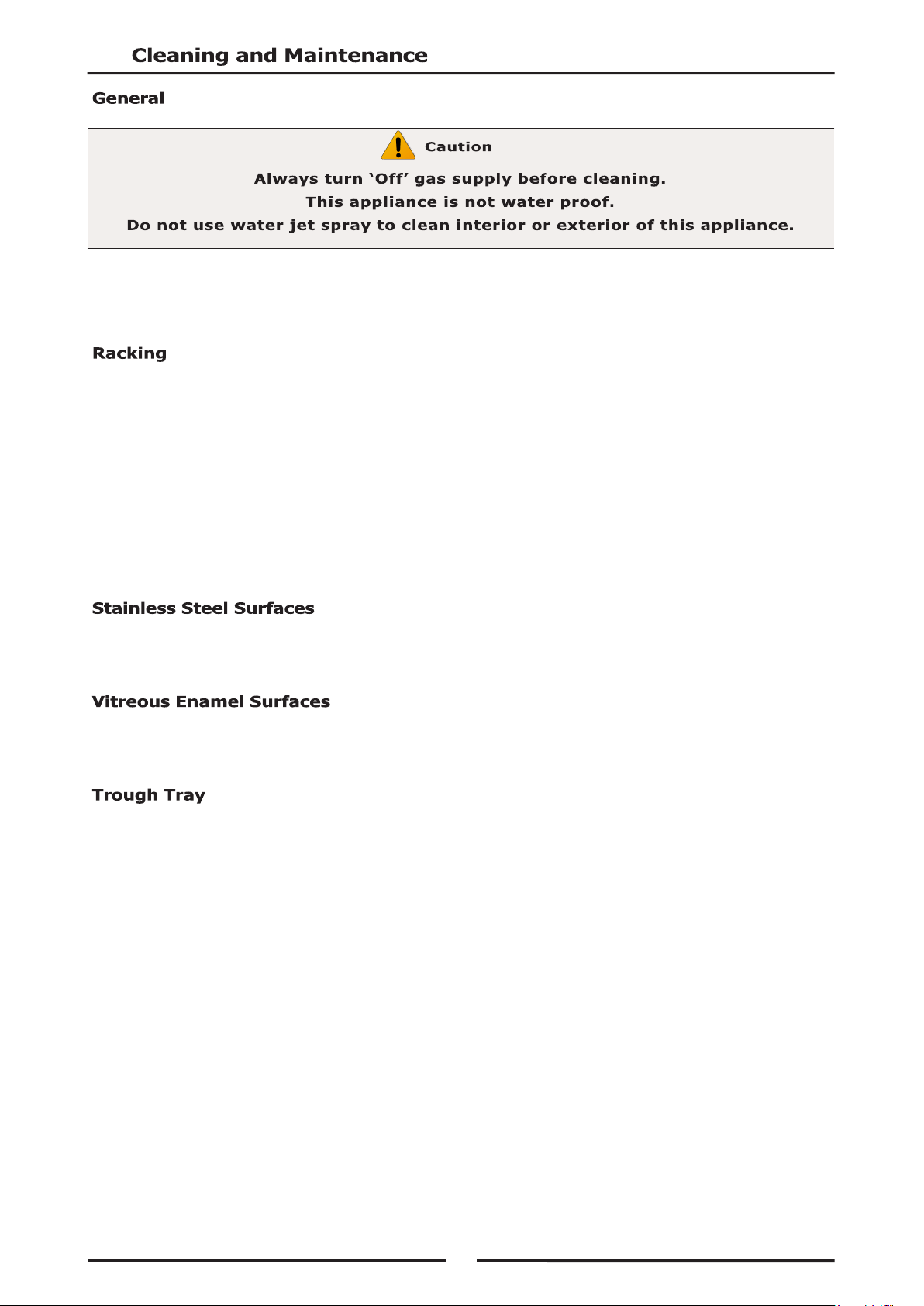 Cleaning and Maintenance

General

Caution

Always turn 'Off' gas supply before cleaning.
This appliance is not water proof.
Do not use water jet spray to clean interior or exterior of this appliance.

Racking

Stainless Steel Surfaces

Vitreous Enamel Surfaces

Trough Tray